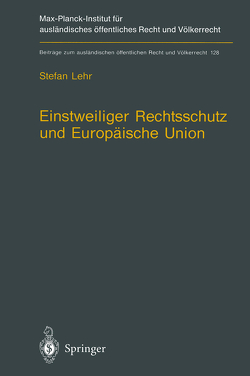 Max-Planck-Institut für ausländisches öffentliches Recht und Völkerrecht

Beiträge zum ausländischen öffentlichen Recht und Völkerrecht 128

Stefan Lehr

Einstweiliger Rechtsschutz und Europäische Union

Springer